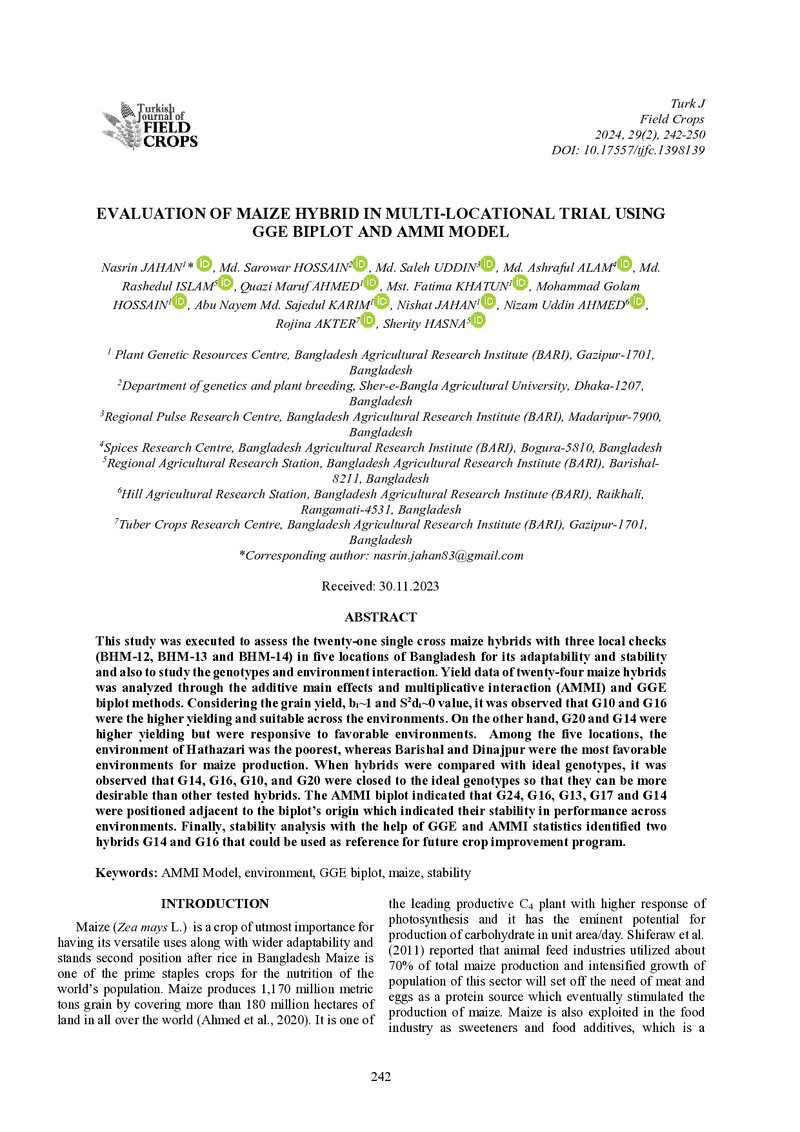 Turkish Journal of FIELD CROPS

Turk J
Field Crops
2024, 29(2), 242-250
DOI: 10.17557/tjfc.1398139

EVALUATION OF MAIZE HYBRID IN MULTI-LOCATIONAL TRIAL USING GGE BIPLOT AND AMMI MODEL

Nasrin JAHAN$^{1}$*, Md. Sarowar HOSSAIN$^{2}$, Md. Saleh UDDIN$^{3}$, Md. Ashraful ALAM$^{4}$, Md. Rashedul ISLAM$^{5}$, Quazi Maruf AHMED$^{1}$, Mst. Fatima KHATUN$^{1}$, Mohammad Golam HOSSAIN$^{1}$, Abu Nayem Md. Sajedul KARIM$^{1}$, Nishat JAHAN$^{1}$, Nizam Uddin AHMED$^{6}$, Rojina AKTER$^{7}$, Sherity HASNA$^{5}$

$^{1}$ Plant Genetic Resources Centre, Bangladesh Agricultural Research Institute (BARI), Gazipur-1701, Bangladesh
$^{2}$Department of genetics and plant breeding, Sher-e-Bangla Agricultural University, Dhaka-1207, Bangladesh
$^{3}$Regional Pulse Research Centre, Bangladesh Agricultural Research Institute (BARI), Madaripur-7900, Bangladesh
$^{4}$Spices Research Centre, Bangladesh Agricultural Research Institute (BARI), Bogura-5810, Bangladesh
$^{5}$Regional Agricultural Research Station, Bangladesh Agricultural Research Institute (BARI), Barishal-8211, Bangladesh
$^{6}$Hill Agricultural Research Station, Bangladesh Agricultural Research Institute (BARI), Raikhali, Rangamati-4531, Bangladesh
$^{7}$Tuber Crops Research Centre, Bangladesh Agricultural Research Institute (BARI), Gazipur-1701, Bangladesh
*Corresponding author: nasrin.jahan83@gmail.com

Received: 30.11.2023

ABSTRACT

This study was executed to assess the twenty-one single cross maize hybrids with three local checks (BHM-12, BHM-13 and BHM-14) in five locations of Bangladesh for its adaptability and stability and also to study the genotypes and environment interaction. Yield data of twenty-four maize hybrids was analyzed through the additive main effects and multiplicative interaction (AMMI) and GGE biplot methods. Considering the grain yield, $b_i$~1 and $S^2d_i$~0 value, it was observed that G10 and G16 were the higher yielding and suitable across the environments. On the other hand, G20 and G14 were higher yielding but were responsive to favorable environments. Among the five locations, the environment of Hathazari was the poorest, whereas Barishal and Dinajpur were the most favorable environments for maize production. When hybrids were compared with ideal genotypes, it was observed that G14, G16, G10, and G20 were closed to the ideal genotypes so that they can be more desirable than other tested hybrids. The AMMI biplot indicated that G24, G16, G13, G17 and G14 were positioned adjacent to the biplot's origin which indicated their stability in performance across environments. Finally, stability analysis with the help of GGE and AMMI statistics identified two hybrids G14 and G16 that could be used as reference for future crop improvement program.

Keywords: AMMI Model, environment, GGE biplot, maize, stability

INTRODUCTION

Maize (Zea mays L.) is a crop of utmost importance for having its versatile uses along with wider adaptability and stands second position after rice in Bangladesh Maize is one of the prime staples crops for the nutrition of the world's population. Maize produces 1,170 million metric tons grain by covering more than 180 million hectares of land in all over the world (Ahmed et al., 2020). It is one of the leading productive $C_4$ plant with higher response of photosynthesis and it has the eminent potential for production of carbohydrate in unit area/day. Shiferaw et al. (2011) reported that animal feed industries utilized about 70% of total maize production and intensified growth of population of this sector will set off the need of meat and eggs as a protein source which eventually stimulated the production of maize. Maize is also exploited in the food industry as sweeteners and food additives, which is a

242